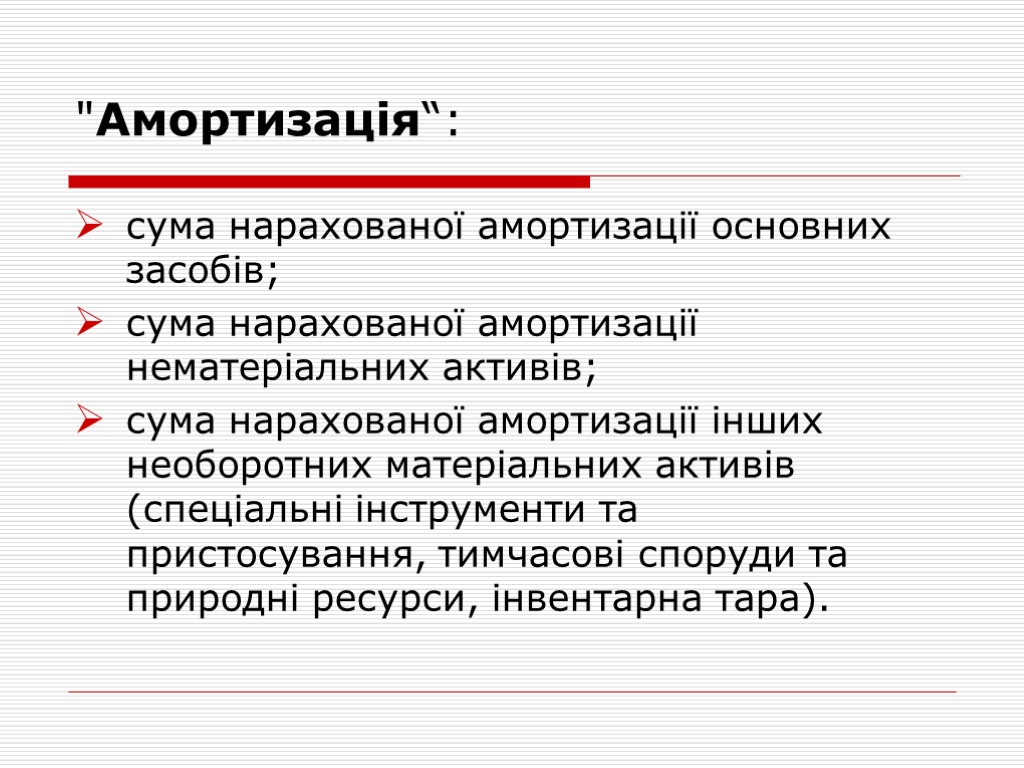 "Амортизація": 

➢ сума нарахованої амортизації основних засобів;

➢ сума нарахованої амортизації нематеріальних активів;

➢ сума нарахованої амортизації інших необоротних матеріальних активів (спеціальні інструменти та пристосування, тимчасові споруди та природні ресурси, інвентарна тара).